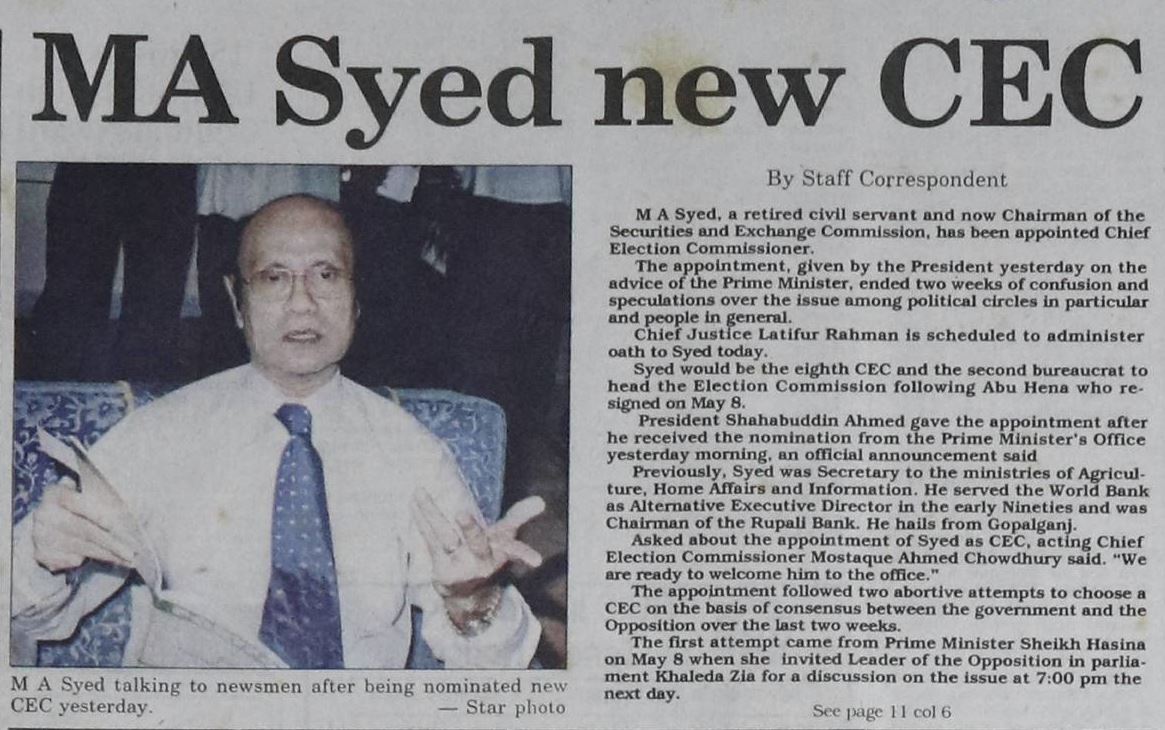 MA Syed new CEC

M A Syed talking to newsmen after being nominated new CEC yesterday. — Star photo

By Staff Correspondent

M A Syed, a retired civil servant and now Chairman of the Securities and Exchange Commission, has been appointed Chief Election Commissioner.

The appointment, given by the President yesterday on the advice of the Prime Minister, ended two weeks of confusion and speculations over the issue among political circles in particular and people in general.

Chief Justice Latifur Rahman is scheduled to administer oath to Syed today.

Syed would be the eighth CEC and the second bureaucrat to head the Election Commission following Abu Hena who resigned on May 8.

President Shahabuddin Ahmed gave the appointment after he received the nomination from the Prime Minister's Office yesterday morning, an official announcement said

Previously, Syed was Secretary to the ministries of Agriculture, Home Affairs and Information. He served the World Bank as Alternative Executive Director in the early Nineties and was Chairman of the Rupali Bank. He hails from Gopalganj.

Asked about the appointment of Syed as CEC, acting Chief Election Commissioner Mostaque Ahmed Chowdhury said. "We are ready to welcome him to the office."

The appointment followed two abortive attempts to choose a CEC on the basis of consensus between the government and the Opposition over the last two weeks.

The first attempt came from Prime Minister Sheikh Hasina on May 8 when she invited Leader of the Opposition in parliament Khaleda Zia for a discussion on the issue at 7:00 pm the next day.

See page 11 col 6